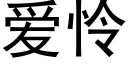 爱怜